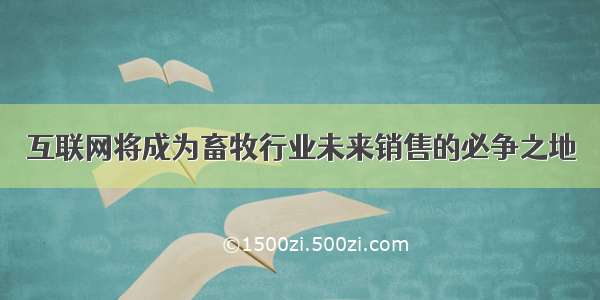 互联网将成为畜牧行业未来销售的必争之地

©1500zi.500zi.com